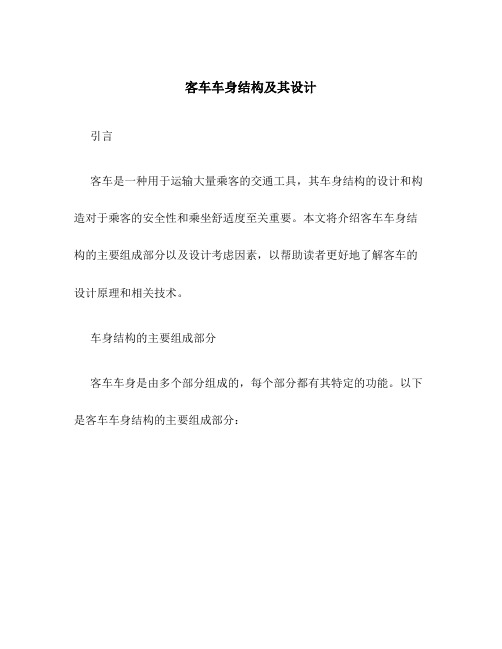 客车车身结构及其设计

引言

客车是一种用于运输大量乘客的交通工具，其车身结构的设计和构造对于乘客的安全性和乘坐舒适度至关重要。本文将介绍客车车身结构的主要组成部分以及设计考虑因素，以帮助读者更好地了解客车的设计原理和相关技术。

车身结构的主要组成部分

客车车身是由多个部分组成的，每个部分都有其特定的功能。以下是客车车身结构的主要组成部分：